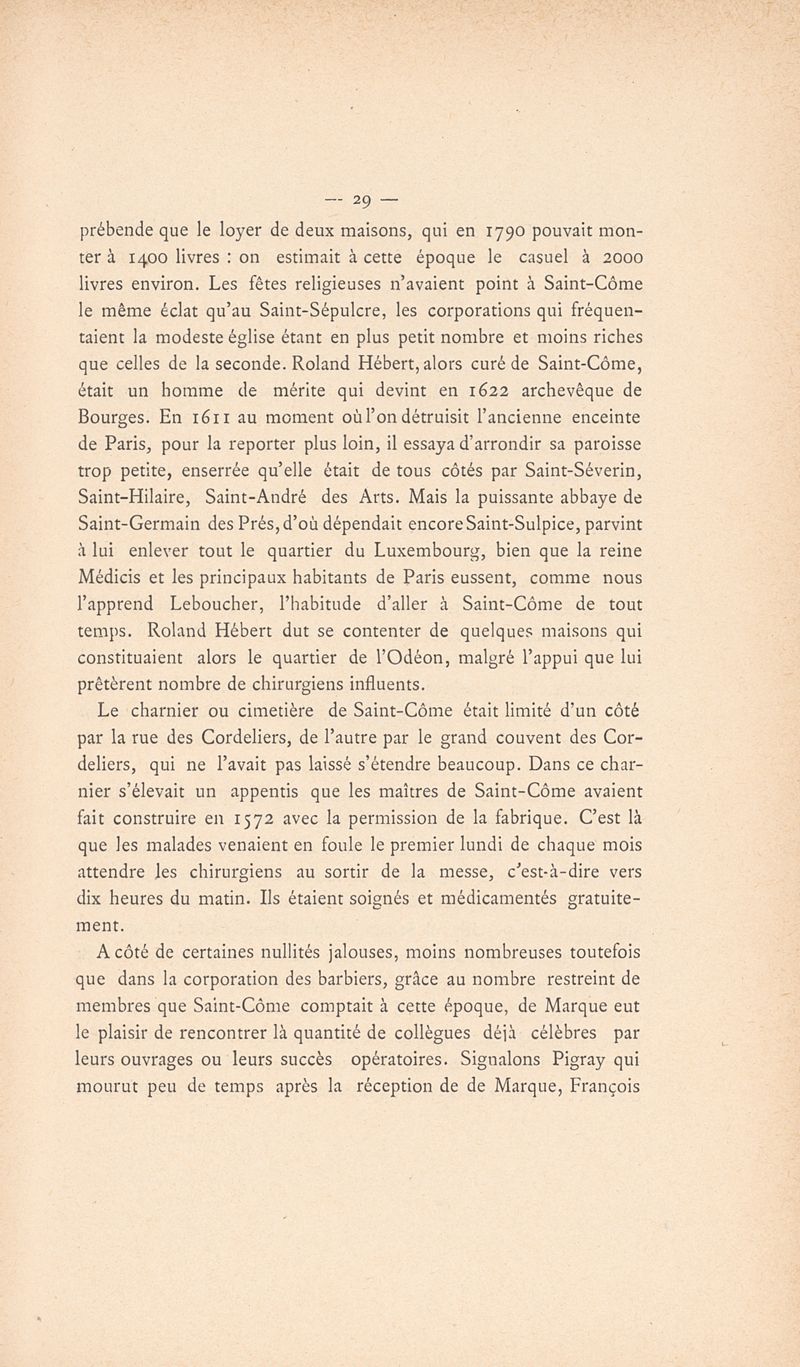 — 29 —

prébende que le loyer de deux maisons, qui en 1790 pouvait monter à 1400 livres : on estimait à cette époque le casuel à 2000 livres environ. Les fêtes religieuses n'avaient point à Saint-Côme le même éclat qu'au Saint-Sépulcre, les corporations qui fréquentaient la modeste église étant en plus petit nombre et moins riches que celles de la seconde. Roland Hébert, alors curé de Saint-Côme, était un homme de mérite qui devint en 1622 archevêque de Bourges. En 1611 au moment où l'on détruisit l'ancienne enceinte de Paris, pour la reporter plus loin, il essaya d'arrondir sa paroisse trop petite, enserrée qu'elle était de tous côtés par Saint-Séverin, Saint-Hilaire, Saint-André des Arts. Mais la puissante abbaye de Saint-Germain des Prés, d'où dépendait encore Saint-Sulpice, parvint à lui enlever tout le quartier du Luxembourg, bien que la reine Médicis et les principaux habitants de Paris eussent, comme nous l'apprend Leboucher, l'habitude d'aller à Saint-Côme de tout temps. Roland Hébert dut se contenter de quelques maisons qui constituaient alors le quartier de l'Odéon, malgré l'appui que lui prêtèrent nombre de chirurgiens influents.

Le charnier ou cimetière de Saint-Côme était limité d'un côté par la rue des Cordeliers, de l'autre par le grand couvent des Cordeliers, qui ne l'avait pas laissé s'étendre beaucoup. Dans ce charnier s'élevait un appentis que les maîtres de Saint-Côme avaient fait construire en 1572 avec la permission de la fabrique. C'est là que les malades venaient en foule le premier lundi de chaque mois attendre les chirurgiens au sortir de la messe, c'est-à-dire vers dix heures du matin. Ils étaient soignés et médicamentés gratuitement.

A côté de certaines nullités jalouses, moins nombreuses toutefois que dans la corporation des barbiers, grâce au nombre restreint de membres que Saint-Côme comptait à cette époque, de Marque eut le plaisir de rencontrer là quantité de collègues déjà célèbres par leurs ouvrages ou leurs succès opératoires. Signalons Pigray qui mourut peu de temps après la réception de de Marque, François